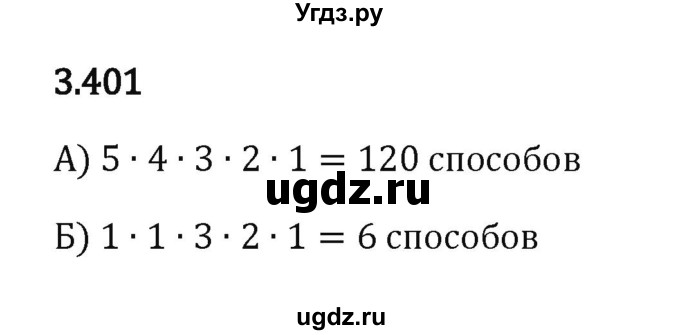 Угдз.ру

3.401

А) $5 \cdot 4 \cdot 3 \cdot 2 \cdot 1 = 120$ способов

ugdz.ru

Б) $1 \cdot 1 \cdot 3 \cdot 2 \cdot 1 = 6$ способов

ugdz.ru